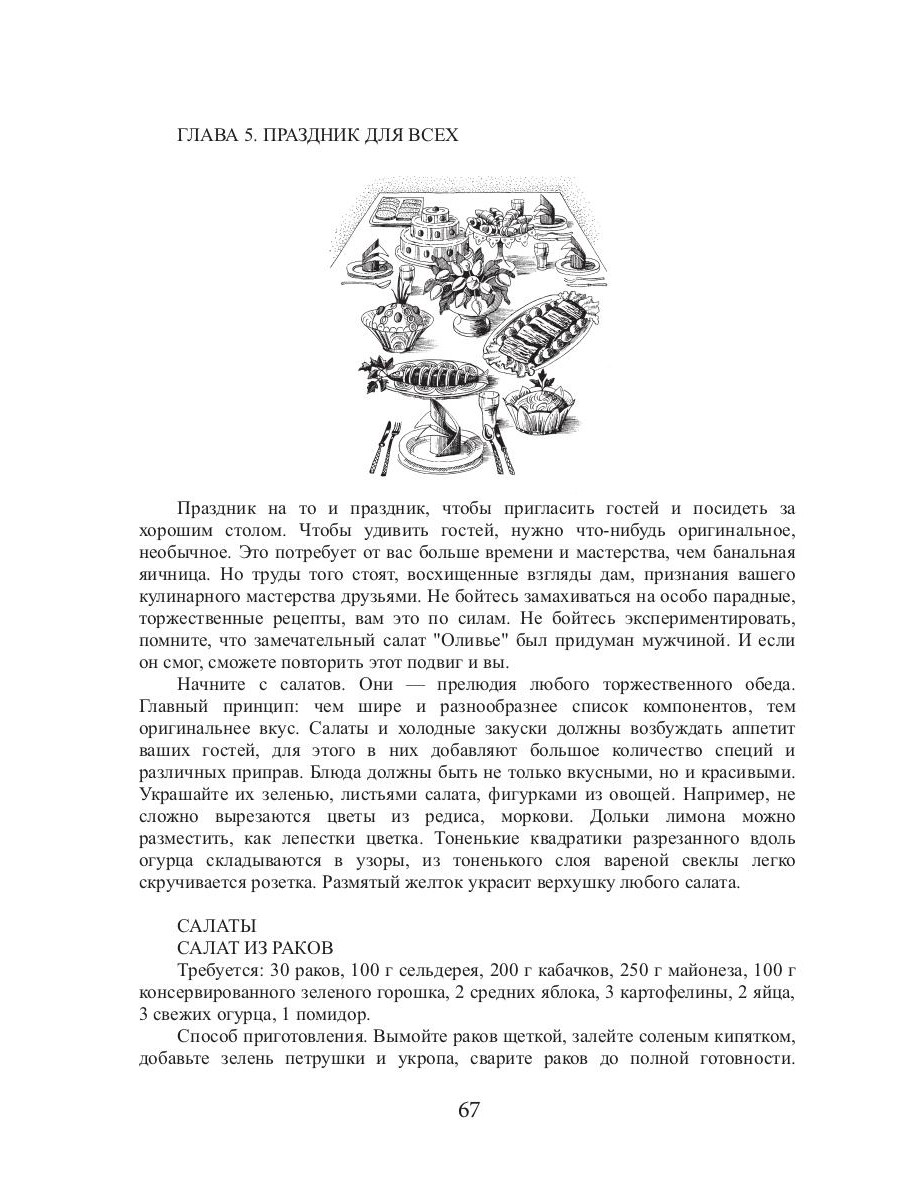 ГЛАВА 5. ПРАЗДНИК ДЛЯ ВСЕХ

Праздник на то и праздник, чтобы пригласить гостей и посидеть за хорошим столом. Чтобы удивить гостей, нужно что-нибудь оригинальное, необычное. Это потребует от вас больше времени и мастерства, чем банальная яичница. Но труды того стоят, восхищенные взгляды дам, признания вашего кулинарного мастерства друзьями. Не бойтесь замахиваться на особо парадные, торжественные рецепты, вам это по силам. Не бойтесь экспериментировать, помните, что замечательный салат "Оливье" был придуман мужчиной. И если он смог, сможете повторить этот подвиг и вы.

Начните с салатов. Они — прелюдия любого торжественного обеда. Главный принцип: чем шире и разнообразнее список компонентов, тем оригинальнее вкус. Салаты и холодные закуски должны возбуждать аппетит ваших гостей, для этого в них добавляют большое количество специй и различных приправ. Блюда должны быть не только вкусными, но и красивыми. Украшайте их зеленью, листьями салата, фигурками из овощей. Например, не сложно вырезаются цветы из редиса, моркови. Дольки лимона можно разместить, как лепестки цветка. Тоненькие квадратики разрезанного вдоль огурца складываются в узоры, из тоненького слоя вареной свеклы легко скручивается розетка. Размятый желток украсит верхушку любого салата.

САЛАТЫ
САЛАТ ИЗ РАКОВ

Требуется: 30 раков, 100 г сельдерея, 200 г кабачков, 250 г майонеза, 100 г консервированного зеленого горошка, 2 средних яблока, 3 картофелины, 2 яйца, 3 свежих огурца, 1 помидор.

Способ приготовления. Вымойте раков щеткой, залейте соленым кипятком, добавьте зелень петрушки и укропа, сварите раков до полной готовности.

67